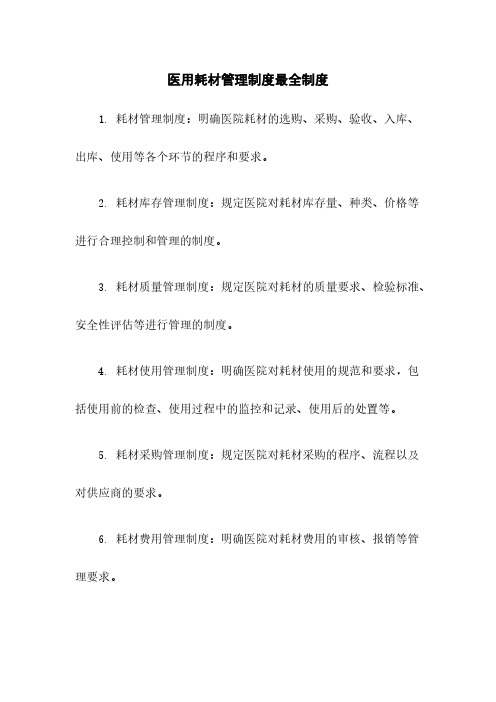 医用耗材管理制度最全制度

1. 耗材管理制度：明确医院耗材的选购、采购、验收、入库、出库、使用等各个环节的程序和要求。

2. 耗材库存管理制度：规定医院对耗材库存量、种类、价格等进行合理控制和管理的制度。

3. 耗材质量管理制度：规定医院对耗材的质量要求、检验标准、安全性评估等进行管理的制度。

4. 耗材使用管理制度：明确医院对耗材使用的规范和要求，包括使用前的检查、使用过程中的监控和记录、使用后的处置等。

5. 耗材采购管理制度：规定医院对耗材采购的程序、流程以及对供应商的要求。

6. 耗材费用管理制度：明确医院对耗材费用的审核、报销等管理要求。